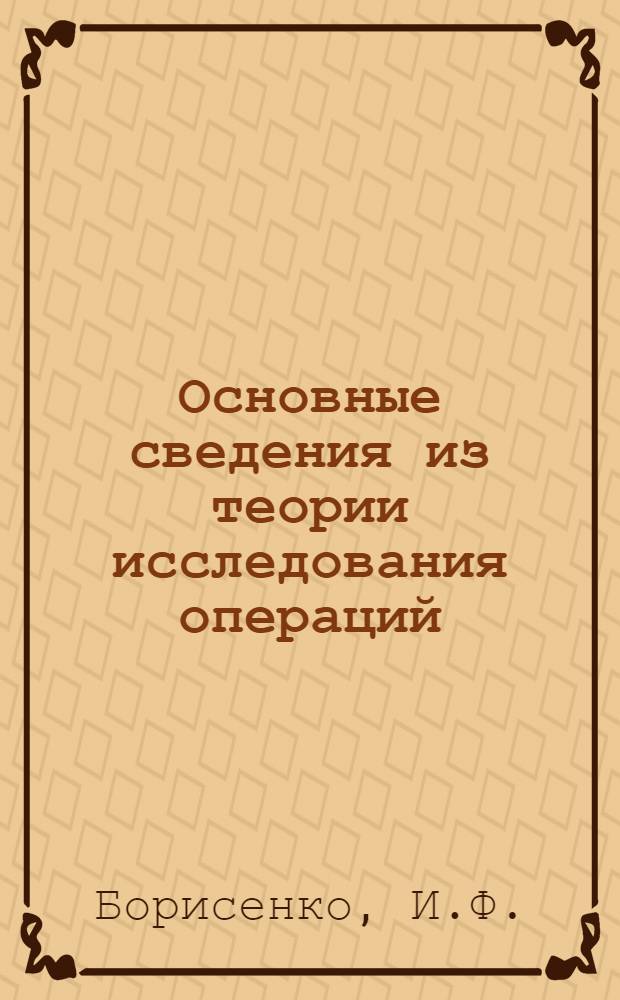 Основные сведения из теории исследования операций

Борисенко, И.Ф.